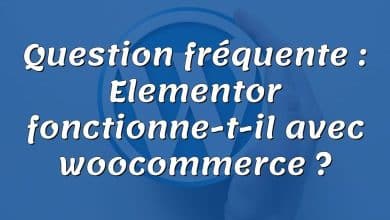 Question fréquente : Elementor fonctionne-t-il avec woocommerce ?